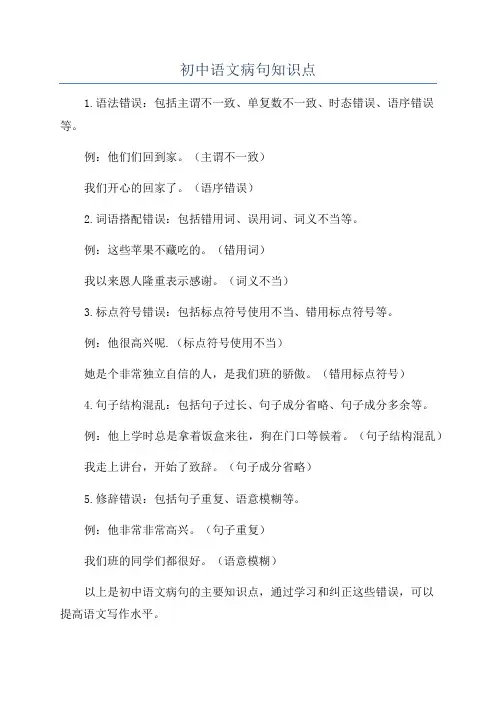 初中语文病句知识点

1.语法错误：包括主谓不一致、单复数不一致、时态错误、语序错误等。

例：他们们回到家。（主谓不一致）

我们开心的回家了。（语序错误）

2.词语搭配错误：包括错用词、误用词、词义不当等。

例：这些苹果不藏吃的。（错用词）

我以来恩人隆重表示感谢。（词义不当）

3.标点符号错误：包括标点符号使用不当、错用标点符号等。

例：他很高兴呢.（标点符号使用不当）

她是个非常独立自信的人，是我们班的骄傲。（错用标点符号）

4.句子结构混乱：包括句子过长、句子成分省略、句子成分多余等。

例：他上学时总是拿着饭盒来往，狗在门口等候着。（句子结构混乱）

我走上讲台，开始了致辞。（句子成分省略）

5.修辞错误：包括句子重复、语意模糊等。

例：他非常非常高兴。（句子重复）

我们班的同学们都很好。（语意模糊）

以上是初中语文病句的主要知识点，通过学习和纠正这些错误，可以提高语文写作水平。